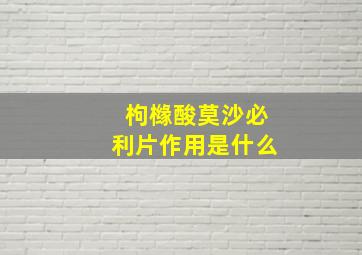 枸橼酸莫沙必利片作用是什么